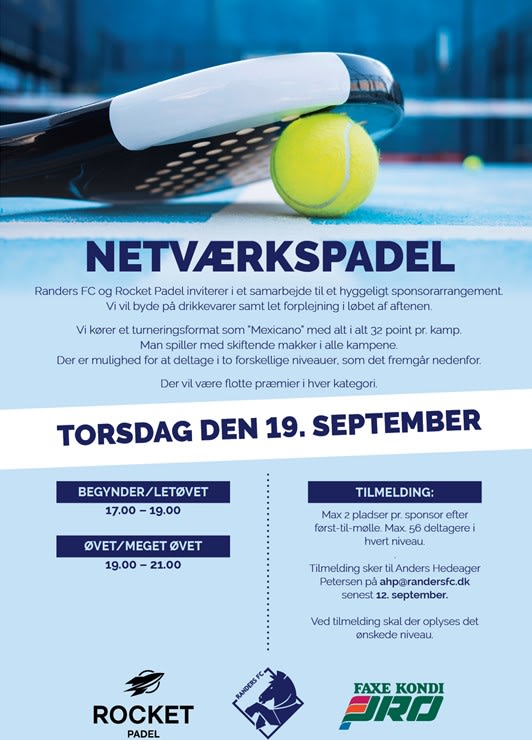 NETVÆRKSPADEL

Randers FC og Rocket Padel inviterer i et samarbejde til et hyggeligt sponsorarrangement. Vi vil byde på drikkevarer samt let forplejning i løbet af aftenen.

Vi kører et turneringsformat som "Mexicano" med alt i alt 32 point pr. kamp. Man spiller med skiftende makker i alle kampene. Der er mulighed for at deltage i to forskellige niveauer, som det fremgår nedenfor.

Der vil være flotte præmier i hver kategori.

TORSDAG DEN 19. SEPTEMBER

BEGYNDER/LETØVET
17.00 – 19.00

ØVET/MEGET ØVET
19.00 – 21.00

TILMELDING:
Max 2 pladser pr. sponsor efter først-til-mølle. Max. 56 deltagere i hvert niveau.

Tilmelding sker til Anders Hedeager Petersen på ahp@randersfc.dk senest 12. september.

Ved tilmelding skal der oplyses det ønskede niveau.

ROCKET
PADEL

RANDERS FC

FAXE KONDI
PRO